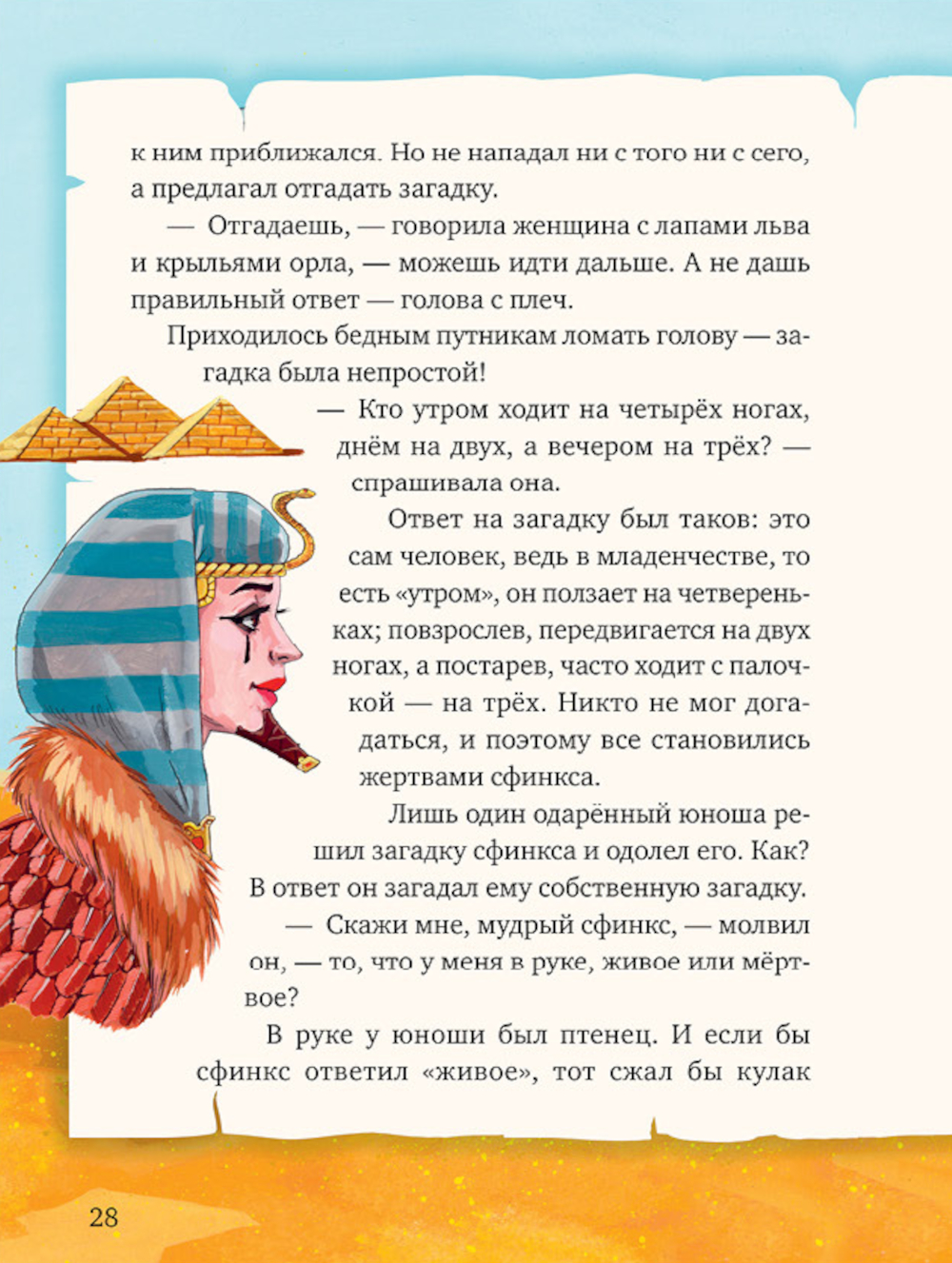 к ним приближался. Но не нападал ни с того ни с сего, а предлагал отгадать загадку.

— Отгадаешь, — говорила женщина с лапами льва и крыльями орла, — можешь идти дальше. А не дашь правильный ответ — голова с плеч.

Приходилось бедным путникам ломать голову — загадка была непростой!

— Кто утром ходит на четырёх ногах, днём на двух, а вечером на трёх? — спрашивала она.

Ответ на загадку был таков: это сам человек, ведь в младенчестве, то есть «утром», он ползает на четвереньках; повзрослев, передвигается на двух ногах, а постарев, часто ходит с палочкой — на трёх. Никто не мог догадаться, и поэтому все становились жертвами сфинкса.

Лишь один одарённый юноша решил загадку сфинкса и одолел его. Как? В ответ он загадал ему собственную загадку.

— Скажи мне, мудрый сфинкс, — молвил он, — то, что у меня в руке, живое или мёртвое?

В руке у юноши был птенец. И если бы сфинкс ответил «живое», тот сжал бы кулак

28